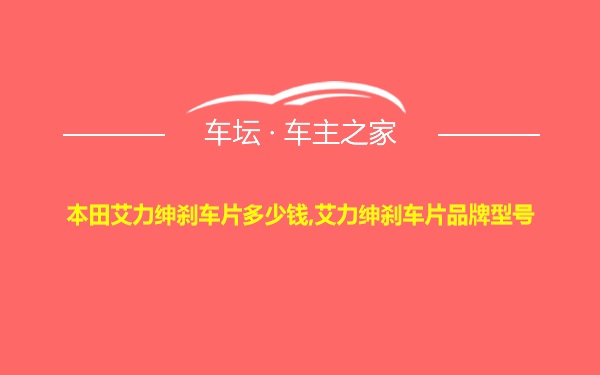 车坛 · 车主之家

本田艾力绅刹车片多少钱,艾力绅刹车片品牌型号